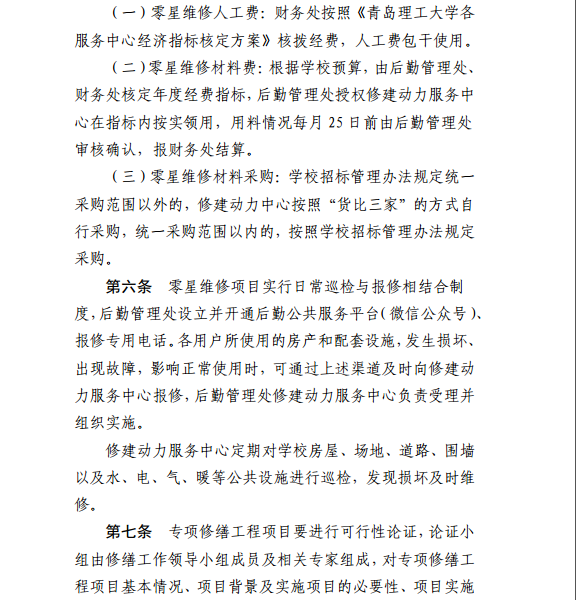 （一）零星维修人工费：财务处按照《青岛理工大学各服务中心经济指标核定方案》核拨经费，人工费包干使用。

（二）零星维修材料费：根据学校预算，由后勤管理处、财务处核定年度经费指标，后勤管理处授权修建动力服务中心在指标内按实领用，用料情况每月 25 日前由后勤管理处审核确认，报财务处结算。

（三）零星维修材料采购：学校招标管理办法规定统一采购范围以外的，修建动力中心按照“货比三家”的方式自行采购，统一采购范围以内的，按照学校招标管理办法规定采购。

第六条　零星维修项目实行日常巡检与报修相结合制度，后勤管理处设立并开通后勤公共服务平台（微信公众号）、报修专用电话。各用户所使用的房产和配套设施，发生损坏、出现故障，影响正常使用时，可通过上述渠道及时向修建动力服务中心报修，后勤管理处修建动力服务中心负责受理并组织实施。

修建动力服务中心定期对学校房屋、场地、道路、围墙以及水、电、气、暖等公共设施进行巡检，发现损坏及时维修。

第七条　专项修缮工程项目要进行可行性论证，论证小组由修缮工作领导小组成员及相关专家组成，对专项修缮工程项目基本情况、项目背景及实施项目的必要性、项目实施